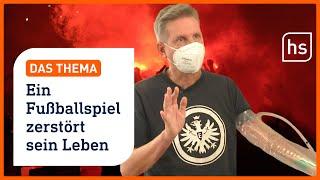 DAS THEMA

Ein Fußballspiel zerstört sein Leben

hs